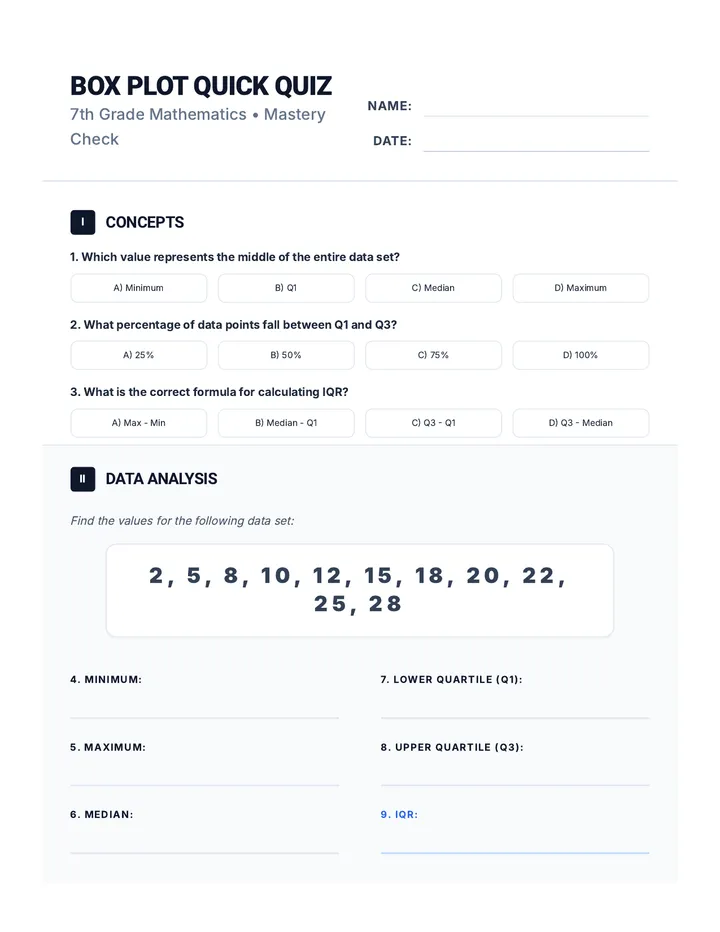 BOX PLOT QUICK QUIZ

7th Grade Mathematics • Mastery Check

NAME: ____

DATE: ____

I CONCEPTS

1. Which value represents the middle of the entire data set?

A) Minimum B) Q1 C) Median D) Maximum

2. What percentage of data points fall between Q1 and Q3?

A) 25% B) 50% C) 75% D) 100%

3. What is the correct formula for calculating IQR?

A) Max - Min B) Median - Q1 C) Q3 - Q1 D) Q3 - Median

II DATA ANALYSIS

Find the values for the following data set:

2, 5, 8, 10, 12, 15, 18, 20, 22, 25, 28

4. MINIMUM:
____

5. MAXIMUM:
____

6. MEDIAN:
____

7. LOWER QUARTILE (Q1):
____

8. UPPER QUARTILE (Q3):
____

9. IQR:
____